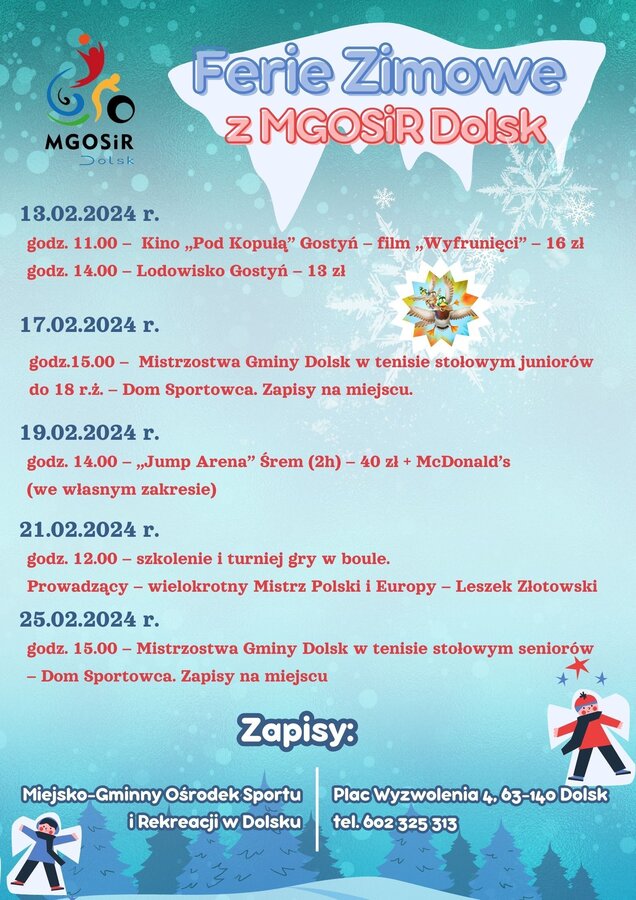 MGOSiR
Dolsk

Ferie Zimowe
z MGOSiR Dolsk

13.02.2024 r.
godz. 11.00 – Kino „Pod Kopułą" Gostyń – film „Wyfrunięci" – 16 zł
godz. 14.00 – Lodowisko Gostyń – 13 zł

17.02.2024 r.
godz.15.00 – Mistrzostwa Gminy Dolsk w tenisie stołowym juniorów do 18 r.ż. – Dom Sportowca. Zapisy na miejscu.

19.02.2024 r.
godz. 14.00 – „Jump Arena" Śrem (2h) – 40 zł + McDonald's (we własnym zakresie)

21.02.2024 r.
godz. 12.00 – szkolenie i turniej gry w boule.
Prowadzący – wielokrotny Mistrz Polski i Europy – Leszek Złotowski

25.02.2024 r.
godz. 15.00 – Mistrzostwa Gminy Dolsk w tenisie stołowym seniorów – Dom Sportowca. Zapisy na miejscu

Zapisy:

Miejsko-Gminny Ośrodek Sportu i Rekreacji w Dolsku

Plac Wyzwolenia 4, 63-140 Dolsk
tel. 602 325 313